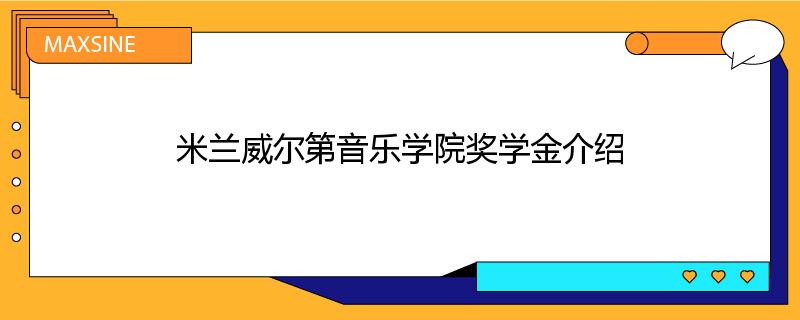 MAXSINE

米兰威尔第音乐学院奖学金介绍